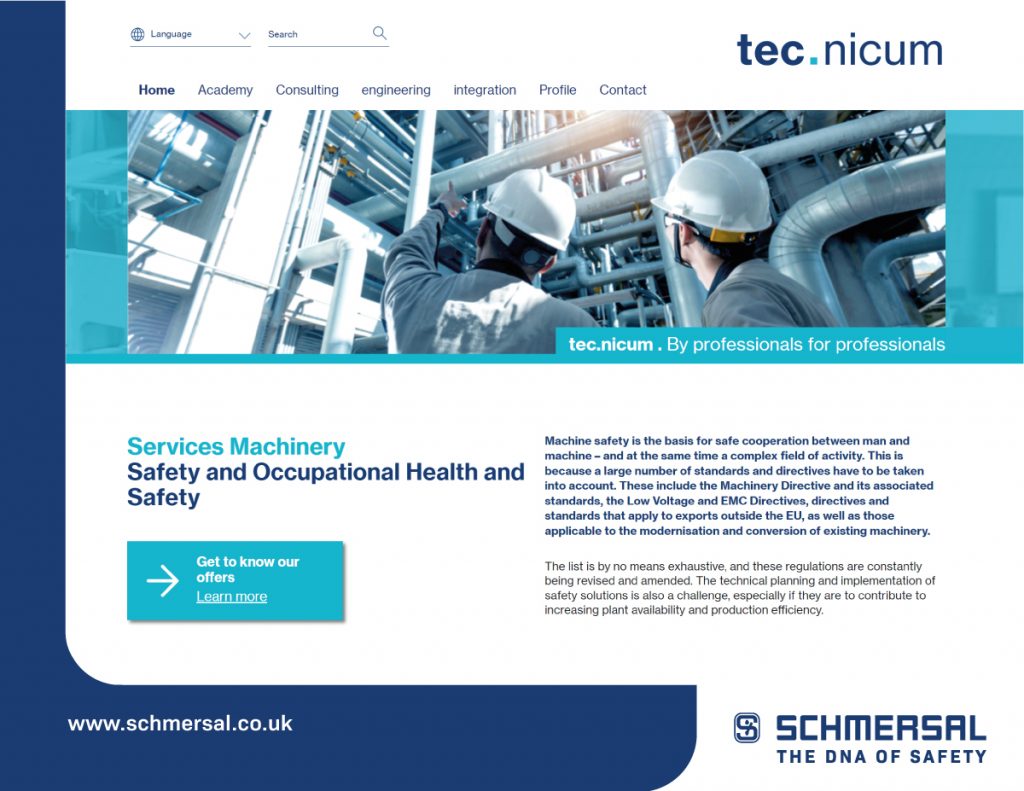 Language Search

tec.nicum

Home Academy Consulting engineering integration Profile Contact

tec.nicum . By professionals for professionals

Services Machinery
Safety and Occupational Health and Safety

Get to know our offers
Learn more

Machine safety is the basis for safe cooperation between man and machine – and at the same time a complex field of activity. This is because a large number of standards and directives have to be taken into account. These include the Machinery Directive and its associated standards, the Low Voltage and EMC Directives, directives and standards that apply to exports outside the EU, as well as those applicable to the modernisation and conversion of existing machinery.

The list is by no means exhaustive, and these regulations are constantly being revised and amended. The technical planning and implementation of safety solutions is also a challenge, especially if they are to contribute to increasing plant availability and production efficiency.

www.schmersal.co.uk

SCHMERSAL
THE DNA OF SAFETY